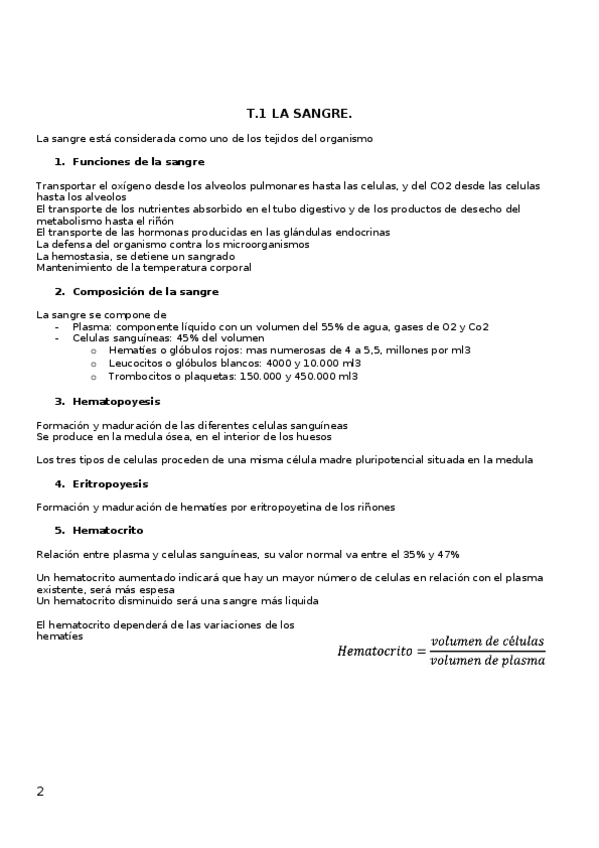 T.1 LA SANGRE.

La sangre está considerada como uno de los tejidos del organismo

1. Funciones de la sangre

Transportar el oxígeno desde los alveolos pulmonares hasta las celulas, y del CO2 desde las celulas hasta los alveolos
El transporte de los nutrientes absorbido en el tubo digestivo y de los productos de desecho del metabolismo hasta el riñón
El transporte de las hormonas producidas en las glándulas endocrinas
La defensa del organismo contra los microorganismos
La hemostasia, se detiene un sangrado
Mantenimiento de la temperatura corporal

2. Composición de la sangre

La sangre se compone de
- Plasma: componente líquido con un volumen del 55% de agua, gases de O2 y Co2
- Celulas sanguíneas: 45% del volumen
  o Hematíes o glóbulos rojos: mas numerosas de 4 a 5,5, millones por ml3
  o Leucocitos o glóbulos blancos: 4000 y 10.000 ml3
  o Trombocitos o plaquetas: 150.000 y 450.000 ml3

3. Hematopoyesis

Formación y maduración de las diferentes celulas sanguíneas
Se produce en la medula ósea, en el interior de los huesos

Los tres tipos de celulas proceden de una misma célula madre pluripotencial situada en la medula

4. Eritropoyesis

Formación y maduración de hematíes por eritropoyetina de los riñones

5. Hematocrito

Relación entre plasma y celulas sanguíneas, su valor normal va entre el 35% y 47%

Un hematocrito aumentado indicará que hay un mayor número de celulas en relación con el plasma existente, será más espesa
Un hematocrito disminuido será una sangre más liquida

El hematocrito dependerá de las variaciones de los hematíes

$Hematocrito = \frac{volumen\ de\ células}{volumen\ de\ plasma}$

2